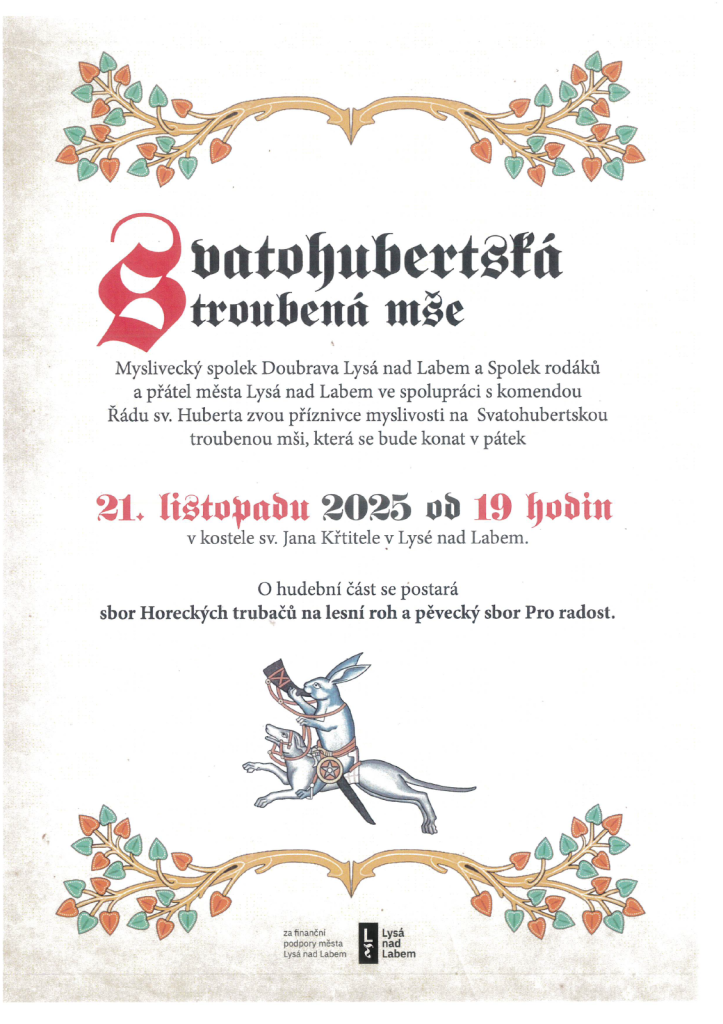 Svatohubertská troubená mše

Myslivecký spolek Doubrava Lysá nad Labem a Spolek rodáků a přátel města Lysá nad Labem ve spolupráci s komendou Řádu sv. Huberta zvou příznivce myslivosti na Svatohubertskou troubenou mši, která se bude konat v pátek

21. listopadu 2025 od 19 hodin
v kostele sv. Jana Křtitele v Lysé nad Labem.

O hudební část se postará
sbor Horeckých trubačů na lesní roh a pěvecký sbor Pro radost.

za finanční podpory města Lysá nad Labem

Lysá nad Labem